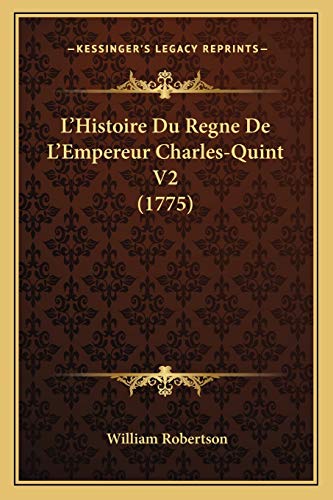 —KESSINGER'S LEGACY REPRINTS—

L'Histoire Du Regne De L'Empereur Charles-Quint V2 (1775)

William Robertson